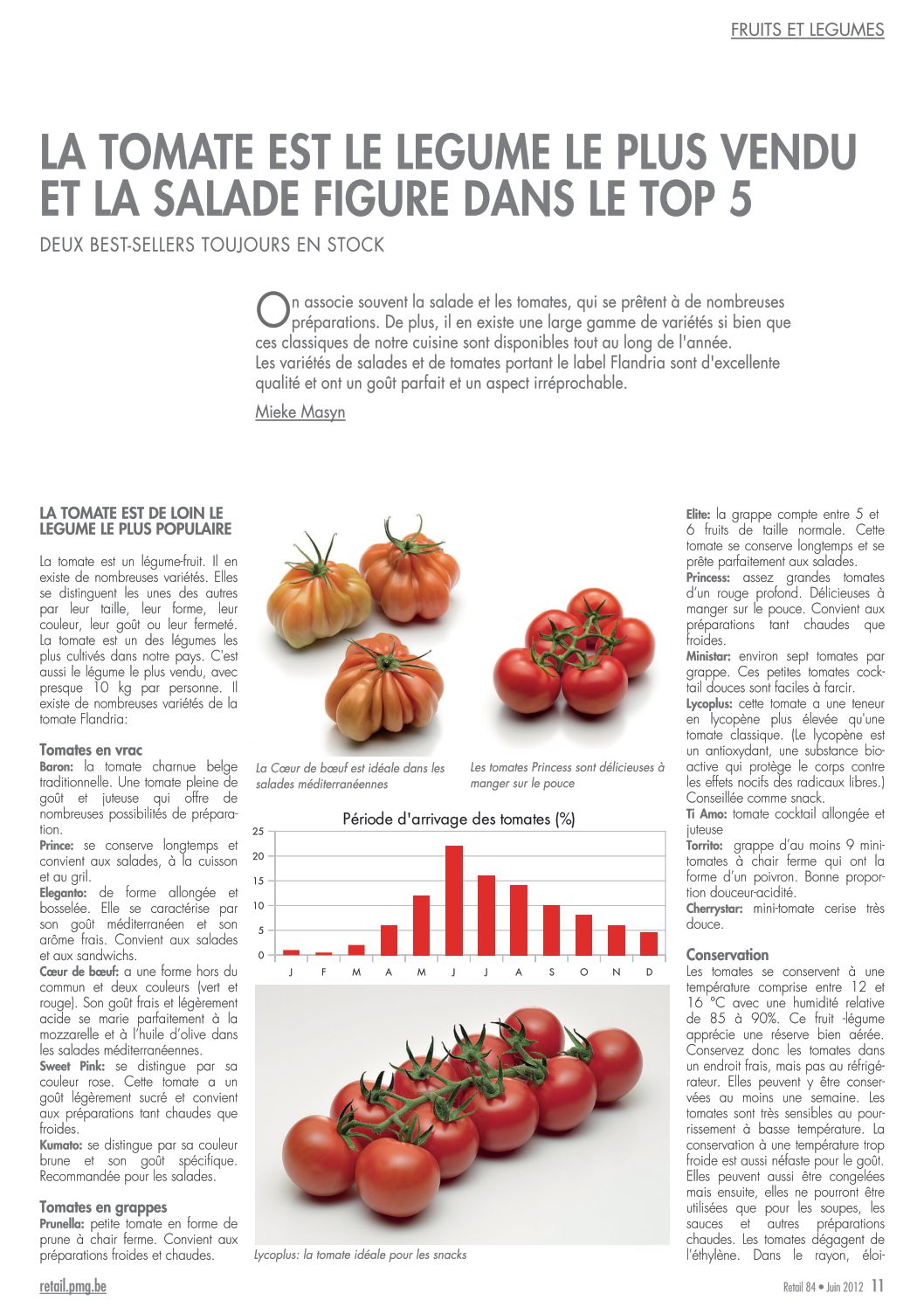 FRUITS ET LEGUMES

LA TOMATE EST LE LEGUME LE PLUS VENDU ET LA SALADE FIGURE DANS LE TOP 5

DEUX BEST-SELLERS TOUJOURS EN STOCK

On associe souvent la salade et les tomates, qui se prêtent à de nombreuses préparations. De plus, il en existe une large gamme de variétés si bien que ces classiques de notre cuisine sont disponibles tout au long de l'année.
Les variétés de salades et de tomates portant le label Flandria sont d'excellente qualité et ont un goût parfait et un aspect irréprochable.

Mieke Masyn

LA TOMATE EST DE LOIN LE LEGUME LE PLUS POPULAIRE

La tomate est un légume-fruit. Il en existe de nombreuses variétés. Elles se distinguent les unes des autres par leur taille, leur forme, leur couleur, leur goût ou leur fermeté. La tomate est un des légumes les plus cultivés dans notre pays. C'est aussi le légume le plus vendu, avec presque 10 kg par personne. Il existe de nombreuses variétés de la tomate Flandria:

Tomates en vrac
Baron: la tomate charnue belge traditionnelle. Une tomate pleine de goût et juteuse qui offre de nombreuses possibilités de préparation.
Prince: se conserve longtemps et convient aux salades, à la cuisson et au gril.
Eleganto: de forme allongée et bosselée. Elle se caractérise par son goût méditerranéen et son arôme frais. Convient aux salades et aux sandwichs.
Cœur de bœuf: a une forme hors du commun et deux couleurs (vert et rouge). Son goût frais et légèrement acide se marie parfaitement à la mozzarelle et à l'huile d'olive dans les salades méditerranéennes.
Sweet Pink: se distingue par sa couleur rose. Cette tomate a un goût légèrement sucré et convient aux préparations tant chaudes que froides.
Kumato: se distingue par sa couleur brune et son goût spécifique. Recommandée pour les salades.

Tomates en grappes
Prunella: petite tomate en forme de prune à chair ferme. Convient aux préparations froides et chaudes.

La Cœur de bœuf est idéale dans les salades méditerranéennes

Les tomates Princess sont délicieuses à manger sur le pouce

Période d'arrivage des tomates (%)
25
20
15
10
5
0
J F M A M J J A S O N D

Lycoplus: la tomate idéale pour les snacks

Elite: la grappe compte entre 5 et 6 fruits de taille normale. Cette tomate se conserve longtemps et se prête parfaitement aux salades.
Princess: assez grandes tomates d'un rouge profond. Délicieuses à manger sur le pouce. Convient aux préparations tant chaudes que froides.
Ministar: environ sept tomates par grappe. Ces petites tomates cocktail douces sont faciles à farcir.
Lycoplus: cette tomate a une teneur en lycopène plus élevée qu'une tomate classique. (Le lycopène est un antioxydant, une substance bioactive qui protège le corps contre les effets nocifs des radicaux libres.) Conseillée comme snack.
Ti Amo: tomate cocktail allongée et juteuse
Torrito: grappe d'au moins 9 mini-tomates à chair ferme qui ont la forme d'un poivron. Bonne proportion douceur-acidité.
Cherrystar: mini-tomate cerise très douce.

Conservation
Les tomates se conservent à une température comprise entre 12 et 16 °C avec une humidité relative de 85 à 90%. Ce fruit -légume apprécie une réserve bien aérée. Conservez donc les tomates dans un endroit frais, mais pas au réfrigérateur. Elles peuvent y être conservées au moins une semaine. Les tomates sont très sensibles au pourrissement à basse température. La conservation à une température trop froide est aussi néfaste pour le goût. Elles peuvent aussi être congelées mais ensuite, elles ne pourront être utilisées que pour les soupes, les sauces et autres préparations chaudes. Les tomates dégagent de l'éthylène. Dans le rayon, éloi-

retail.pmg.be

Retail 84 • Juin 2012 11